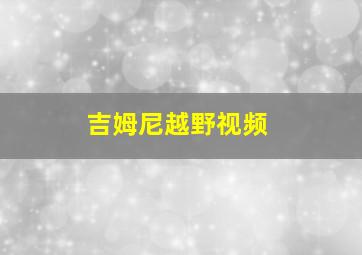 吉姆尼越野视频